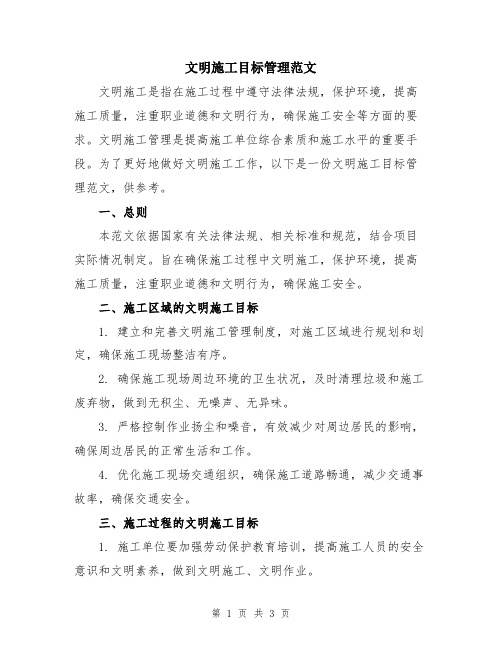 文明施工目标管理范文

文明施工是指在施工过程中遵守法律法规，保护环境，提高施工质量，注重职业道德和文明行为，确保施工安全等方面的要求。文明施工管理是提高施工单位综合素质和施工水平的重要手段。为了更好地做好文明施工工作，以下是一份文明施工目标管理范文，供参考。

一、总则

本范文依据国家有关法律法规、相关标准和规范，结合项目实际情况制定。旨在确保施工过程中文明施工，保护环境，提高施工质量，注重职业道德和文明行为，确保施工安全。

二、施工区域的文明施工目标

1. 建立和完善文明施工管理制度，对施工区域进行规划和划定，确保施工现场整洁有序。

2. 确保施工现场周边环境的卫生状况，及时清理垃圾和施工废弃物，做到无积尘、无噪声、无异味。

3. 严格控制作业扬尘和噪音，有效减少对周边居民的影响，确保周边居民的正常生活和工作。

4. 优化施工现场交通组织，确保施工道路畅通，减少交通事故率，确保交通安全。

三、施工过程的文明施工目标

1. 施工单位要加强劳动保护教育培训，提高施工人员的安全意识和文明素养，做到文明施工、文明作业。

第 1 页 共 3 页